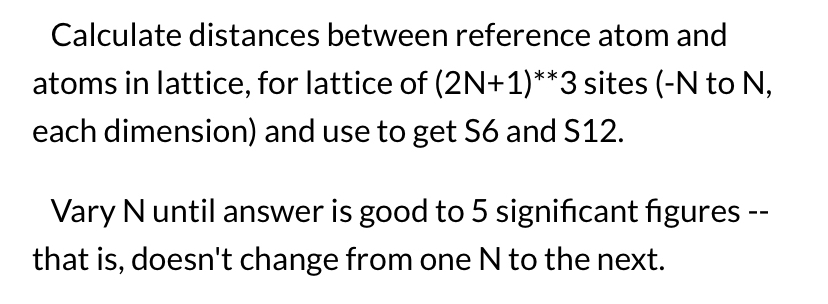 Calculate distances between reference atom and atoms in lattice, for lattice of (2N+1)**3 sites (-N to N, each dimension) and use to get S6 and S12.

Vary N until answer is good to 5 significant figures -- that is, doesn't change from one N to the next.